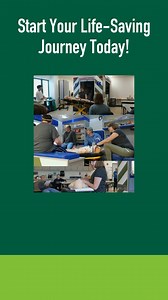 Start Your Life-Saving Journey Today!